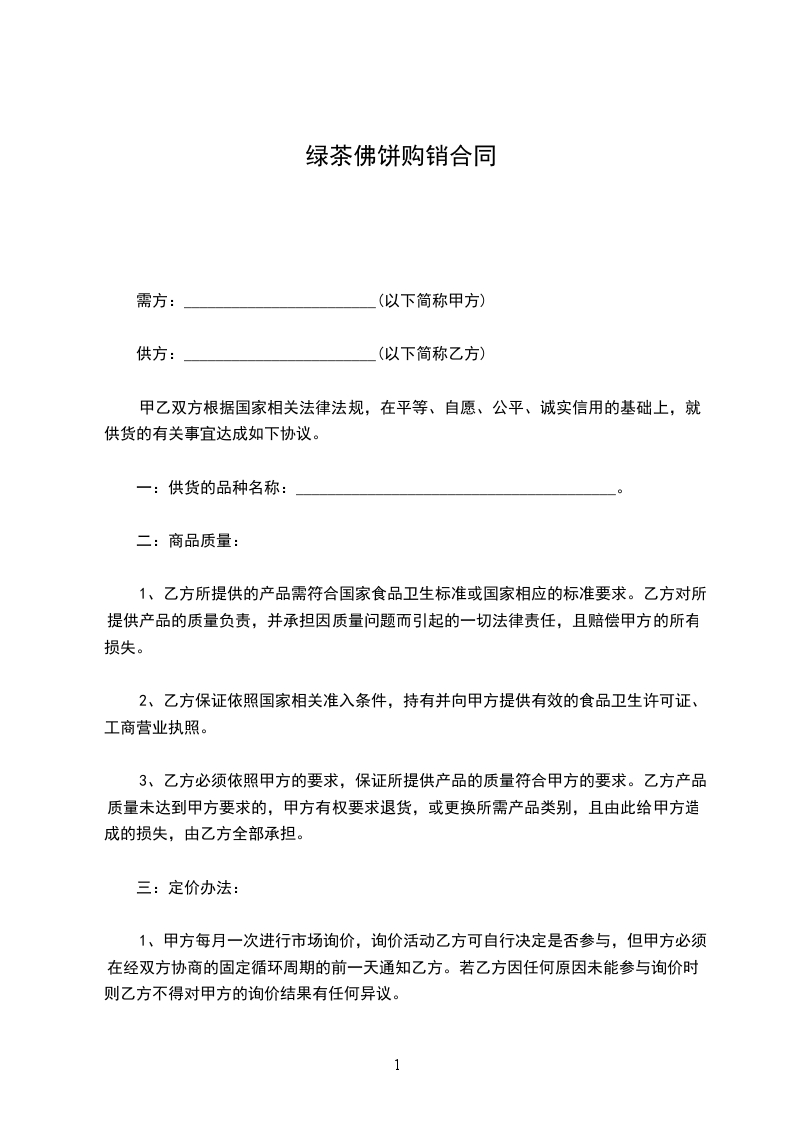 绿茶佛饼购销合同

需方：________________________(以下简称甲方)

供方：________________________(以下简称乙方)

甲乙双方根据国家相关法律法规，在平等、自愿、公平、诚实信用的基础上，就供货的有关事宜达成如下协议。

一：供货的品种名称：________________________________________。

二：商品质量：

1、乙方所提供的产品需符合国家食品卫生标准或国家相应的标准要求。乙方对所提供产品的质量负责，并承担因质量问题而引起的一切法律责任，且赔偿甲方的所有损失。

2、乙方保证依照国家相关准入条件，持有并向甲方提供有效的食品卫生许可证、工商营业执照。

3、乙方必须依照甲方的要求，保证所提供产品的质量符合甲方的要求。乙方产品质量未达到甲方要求的，甲方有权要求退货，或更换所需产品类别，且由此给甲方造成的损失，由乙方全部承担。

三：定价办法：

1、甲方每月一次进行市场询价，询价活动乙方可自行决定是否参与，但甲方必须在经双方协商的固定循环周期的前一天通知乙方。若乙方因任何原因未能参与询价时则乙方不得对甲方的询价结果有任何异议。

1